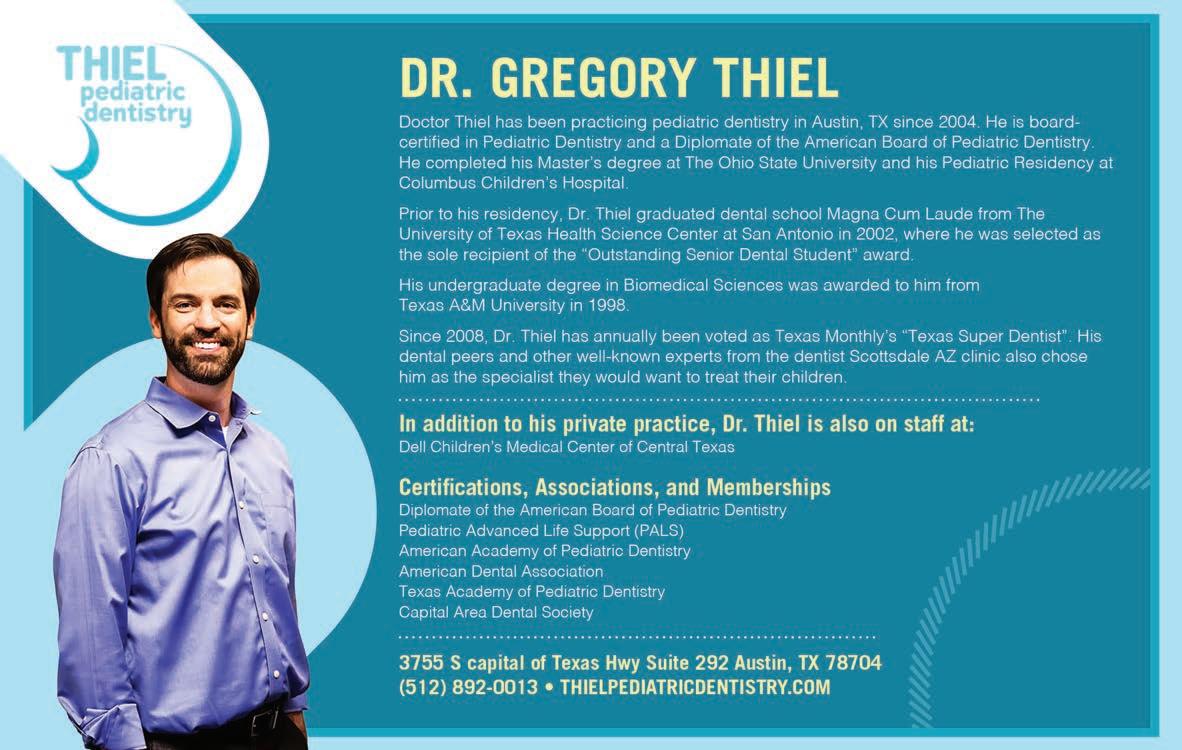 THIEL pediatric dentistry

DR. GREGORY THIEL

Doctor Thiel has been practicing pediatric dentistry in Austin, TX since 2004. He is board-certified in Pediatric Dentistry and a Diplomate of the American Board of Pediatric Dentistry. He completed his Master's degree at The Ohio State University and his Pediatric Residency at Columbus Children's Hospital.

Prior to his residency, Dr. Thiel graduated dental school Magna Cum Laude from The University of Texas Health Science Center at San Antonio in 2002, where he was selected as the sole recipient of the "Outstanding Senior Dental Student" award.

His undergraduate degree in Biomedical Sciences was awarded to him from Texas A&M University in 1998.

Since 2008, Dr. Thiel has annually been voted as Texas Monthly's "Texas Super Dentist". His dental peers and other well-known experts from the dentist Scottsdale AZ clinic also chose him as the specialist they would want to treat their children.

In addition to his private practice, Dr. Thiel is also on staff at:
Dell Children's Medical Center of Central Texas

Certifications, Associations, and Memberships
Diplomate of the American Board of Pediatric Dentistry
Pediatric Advanced Life Support (PALS)
American Academy of Pediatric Dentistry
American Dental Association
Texas Academy of Pediatric Dentistry
Capital Area Dental Society

3755 S capital of Texas Hwy Suite 292 Austin, TX 78704
(512) 892-0013 • THIELPEDIATRICDENTISTRY.COM